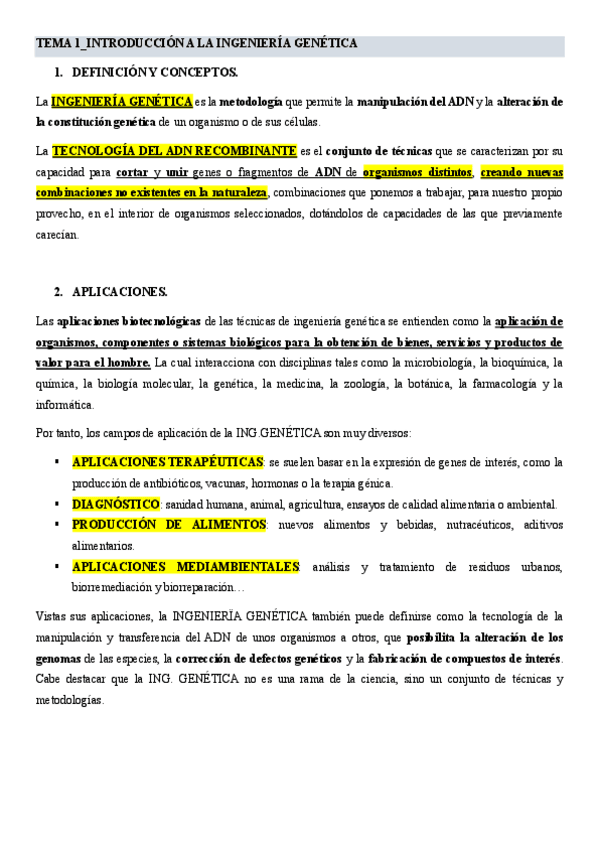 TEMA 1_INTRODUCCIÓN A LA INGENIERÍA GENÉTICA

1. DEFINICIÓN Y CONCEPTOS.

La INGENIERÍA GENÉTICA es la metodología que permite la manipulación del ADN y la alteración de la constitución genética de un organismo o de sus células.

La TECNOLOGÍA DEL ADN RECOMBINANTE es el conjunto de técnicas que se caracterizan por su capacidad para cortar y unir genes o fragmentos de ADN de organismos distintos, creando nuevas combinaciones no existentes en la naturaleza, combinaciones que ponemos a trabajar, para nuestro propio provecho, en el interior de organismos seleccionados, dotándolos de capacidades de las que previamente carecían.

2. APLICACIONES.

Las aplicaciones biotecnológicas de las técnicas de ingeniería genética se entienden como la aplicación de organismos, componentes o sistemas biológicos para la obtención de bienes, servicios y productos de valor para el hombre. La cual interacciona con disciplinas tales como la microbiología, la bioquímica, la química, la biología molecular, la genética, la medicina, la zoología, la botánica, la farmacología y la informática.

Por tanto, los campos de aplicación de la ING.GENÉTICA son muy diversos:

▪ APLICACIONES TERAPÉUTICAS: se suelen basar en la expresión de genes de interés, como la producción de antibióticos, vacunas, hormonas o la terapia génica.
▪ DIAGNÓSTICO: sanidad humana, animal, agricultura, ensayos de calidad alimentaria o ambiental.
▪ PRODUCCIÓN DE ALIMENTOS: nuevos alimentos y bebidas, nutracéuticos, aditivos alimentarios.
▪ APLICACIONES MEDIAMBIENTALES: análisis y tratamiento de residuos urbanos, biorremediación y biorreparación…

Vistas sus aplicaciones, la INGENIERÍA GENÉTICA también puede definirse como la tecnología de la manipulación y transferencia del ADN de unos organismos a otros, que posibilita la alteración de los genomas de las especies, la corrección de defectos genéticos y la fabricación de compuestos de interés. Cabe destacar que la ING. GENÉTICA no es una rama de la ciencia, sino un conjunto de técnicas y metodologías.